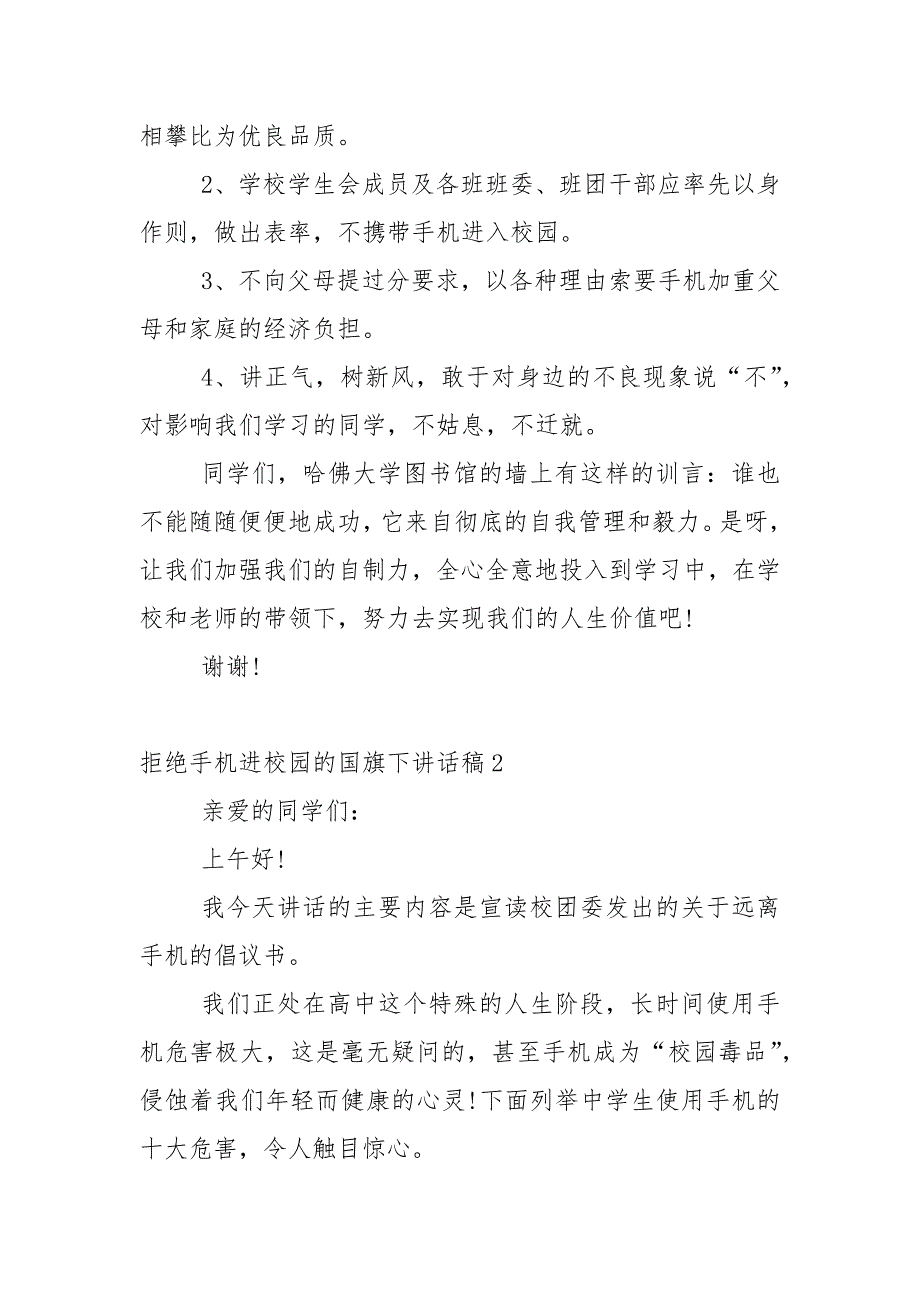 相攀比为优良品质。

2、学校学生会成员及各班班委、班团干部应率先以身作则，做出表率，不携带手机进入校园。

3、不向父母提过分要求，以各种理由索要手机加重父母和家庭的经济负担。

4、讲正气，树新风，敢于对身边的不良现象说“不”，对影响我们学习的同学，不姑息，不迁就。

同学们，哈佛大学图书馆的墙上有这样的训言：谁也不能随随便便地成功，它来自彻底的自我管理和毅力。是呀，让我们加强我们的自制力，全心全意地投入到学习中，在学校和老师的带领下，努力去实现我们的人生价值吧!

谢谢!

拒绝手机进校园的国旗下讲话稿2

亲爱的同学们：

上午好!

我今天讲话的主要内容是宣读校团委发出的关于远离手机的倡议书。

我们正处在高中这个特殊的人生阶段，长时间使用手机危害极大，这是毫无疑问的，甚至手机成为“校园毒品”，侵蚀着我们年轻而健康的心灵!下面列举中学生使用手机的十大危害，令人触目惊心。